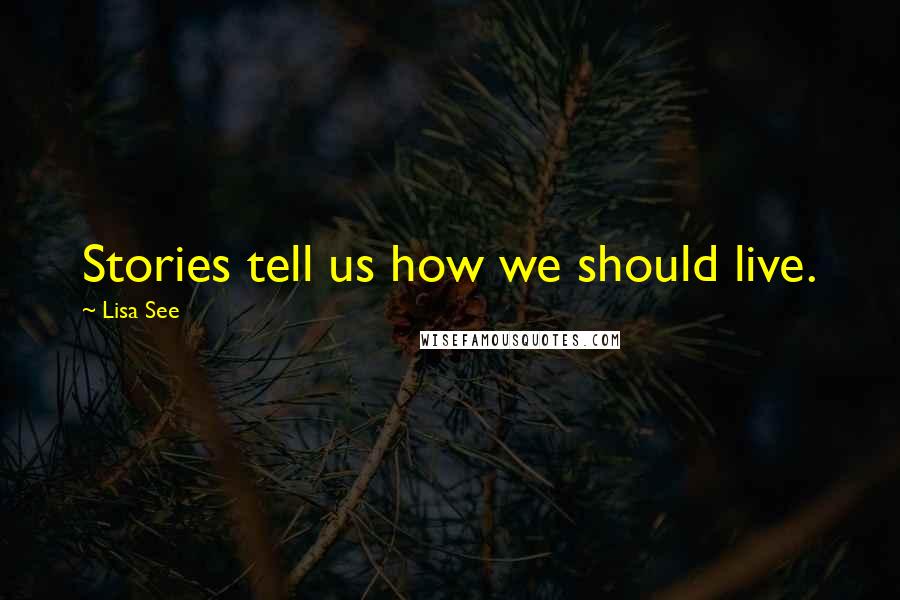 Stories tell us how we should live.

~ Lisa See

WISEFAMOUSQUOTES.COM